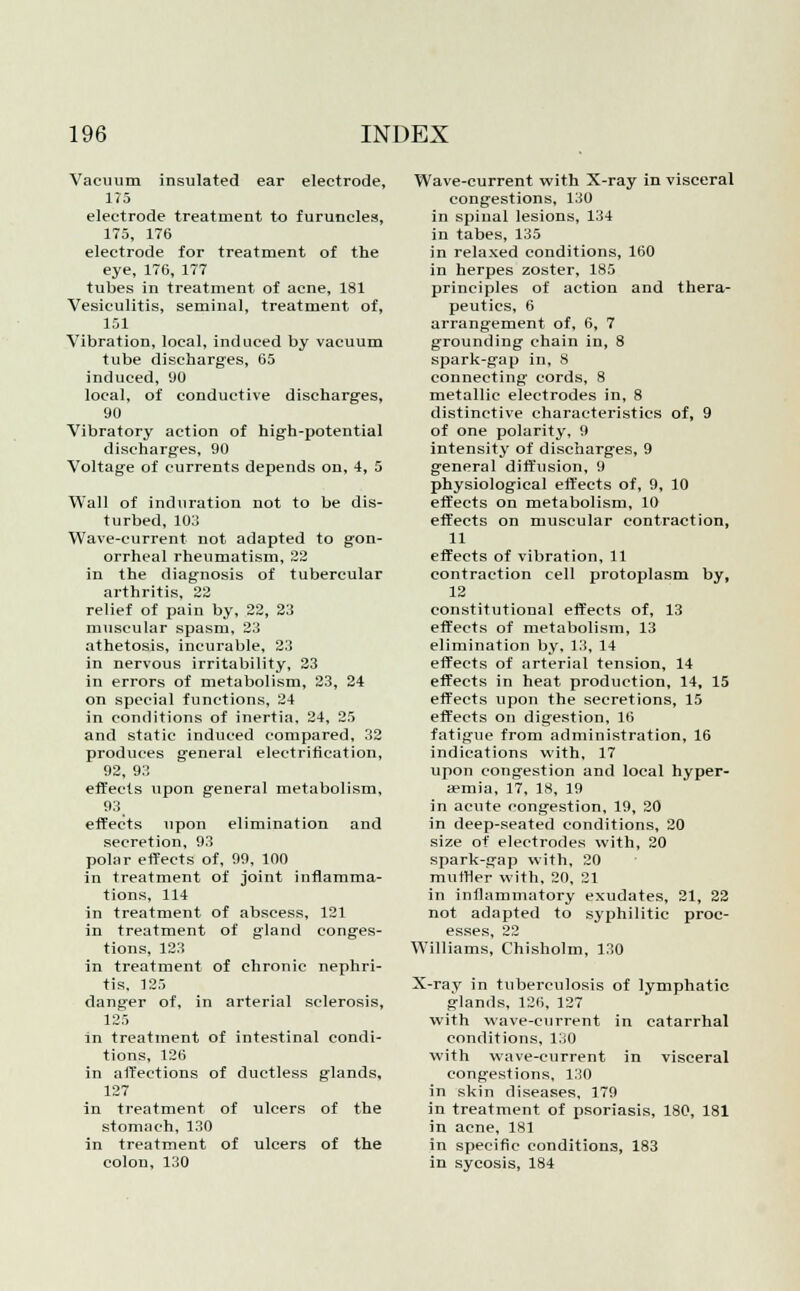 196 INDEX

Vacuum insulated ear electrode, 175
electrode treatment to furuncles, 175, 176
electrode for treatment of the eye, 176, 177
tubes in treatment of acne, 181
Vesiculitis, seminal, treatment of, 151
Vibration, local, induced by vacuum tube discharges, 65
induced, 90
local, of conductive discharges, 90
Vibratory action of high-potential discharges, 90
Voltage of currents depends on, 4, 5

Wall of induration not to be disturbed, 103
Wave-current not adapted to gonorrheal rheumatism, 22
in the diagnosis of tubercular arthritis, 22
relief of pain by, 22, 23
muscular spasm, 23
athetosis, incurable, 23
in nervous irritability, 23
in errors of metabolism, 23, 24
on special functions, 24
in conditions of inertia, 24, 25
and static induced compared, 32
produces general electrification, 92, 93
effects upon general metabolism, 93
effects upon elimination and secretion, 93
polar effects of, 99, 100
in treatment of joint inflammations, 114
in treatment of abscess, 121
in treatment of gland congestions, 123
in treatment of chronic nephritis, 125
danger of, in arterial sclerosis, 125
in treatment of intestinal conditions, 126
in affections of ductless glands, 127
in treatment of ulcers of the stomach, 130
in treatment of ulcers of the colon, 130

Wave-current with X-ray in visceral congestions, 130
in spinal lesions, 134
in tabes, 135
in relaxed conditions, 160
in herpes zoster, 185
principles of action and therapeutics, 6
arrangement of, 6, 7
grounding chain in, 8
spark-gap in, 8
connecting cords, 8
metallic electrodes in, 8
distinctive characteristics of, 9
of one polarity, 9
intensity of discharges, 9
general diffusion, 9
physiological effects of, 9, 10
effects on metabolism, 10
effects on muscular contraction, 11
effects of vibration, 11
contraction cell protoplasm by, 12
constitutional effects of, 13
effects of metabolism, 13
elimination by, 13, 14
effects of arterial tension, 14
effects in heat production, 14, 15
effects upon the secretions, 15
effects on digestion, 16
fatigue from administration, 16
indications with, 17
upon congestion and local hyperæmia, 17, 18, 19
in acute congestion, 19, 20
in deep-seated conditions, 20
size of electrodes with, 20
spark-gap with, 20
muffler with, 20, 21
in inflammatory exudates, 21, 22
not adapted to syphilitic processes, 22
Williams, Chisholm, 130

X-ray in tuberculosis of lymphatic glands, 126, 127
with wave-current in catarrhal conditions, 130
with wave-current in visceral congestions, 130
in skin diseases, 179
in treatment of psoriasis, 180, 181
in acne, 181
in specific conditions, 183
in sycosis, 184